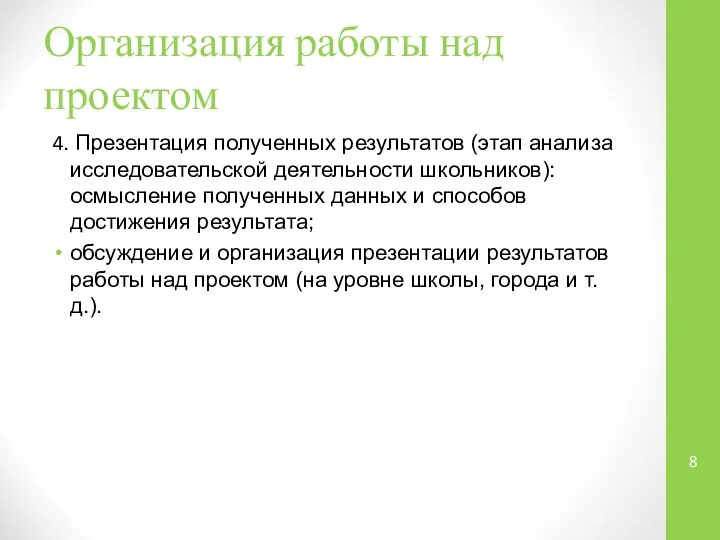 Организация работы над проектом

4. Презентация полученных результатов (этап анализа исследовательской деятельности школьников): осмысление полученных данных и способов достижения результата;

• обсуждение и организация презентации результатов работы над проектом (на уровне школы, города и т. д.).

8